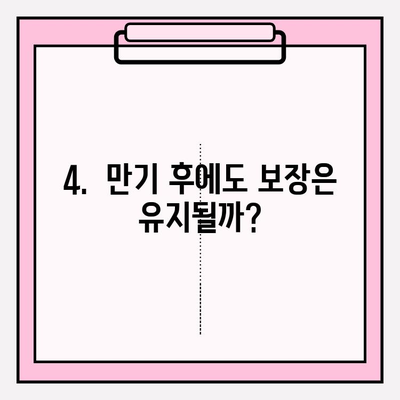 4. 만기 후에도 보장은 유지될까?